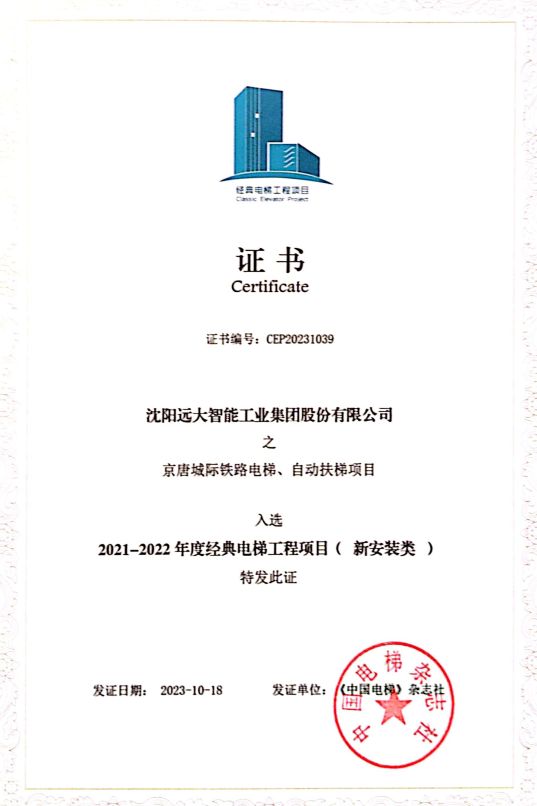 经典电梯工程项目
Classic Elevator Project

证书
Certificate

证书编号：CEP20231039

沈阳远大智能工业集团股份有限公司
之
京唐城际铁路电梯、自动扶梯项目

入选
2021-2022 年度经典电梯工程项目（ 新安装类 ）
特发此证

发证日期： 2023-10-18

发证单位：《中国电梯》杂志社

中国电梯杂志社